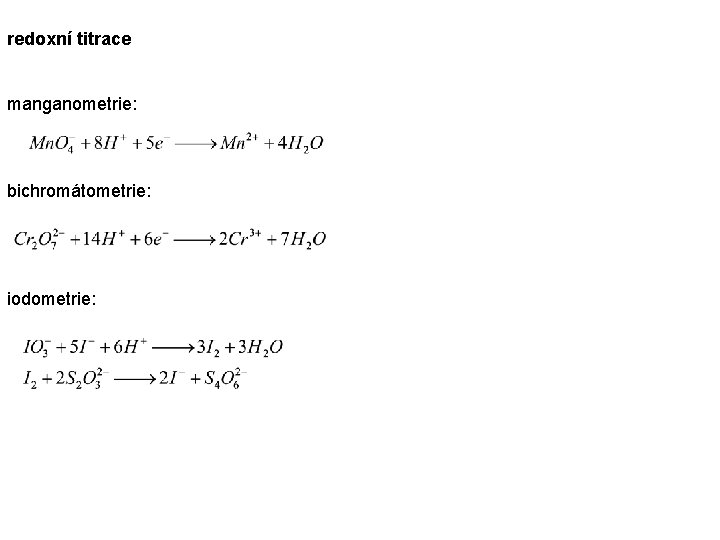 redoxní titrace

manganometrie:

$MnO_4^- + 8H^+ + 5e^- \longrightarrow Mn^{2+} + 4H_2O$

bichromátometrie:

$Cr_2O_7^{2-} + 14H^+ + 6e^- \longrightarrow 2Cr^{3+} + 7H_2O$

iodometrie:

$IO_3^- + 5I^- + 6H^+ \longrightarrow 3I_2 + 3H_2O$
$I_2 + 2S_2O_3^{2-} \longrightarrow 2I^- + S_4O_6^{2-}$